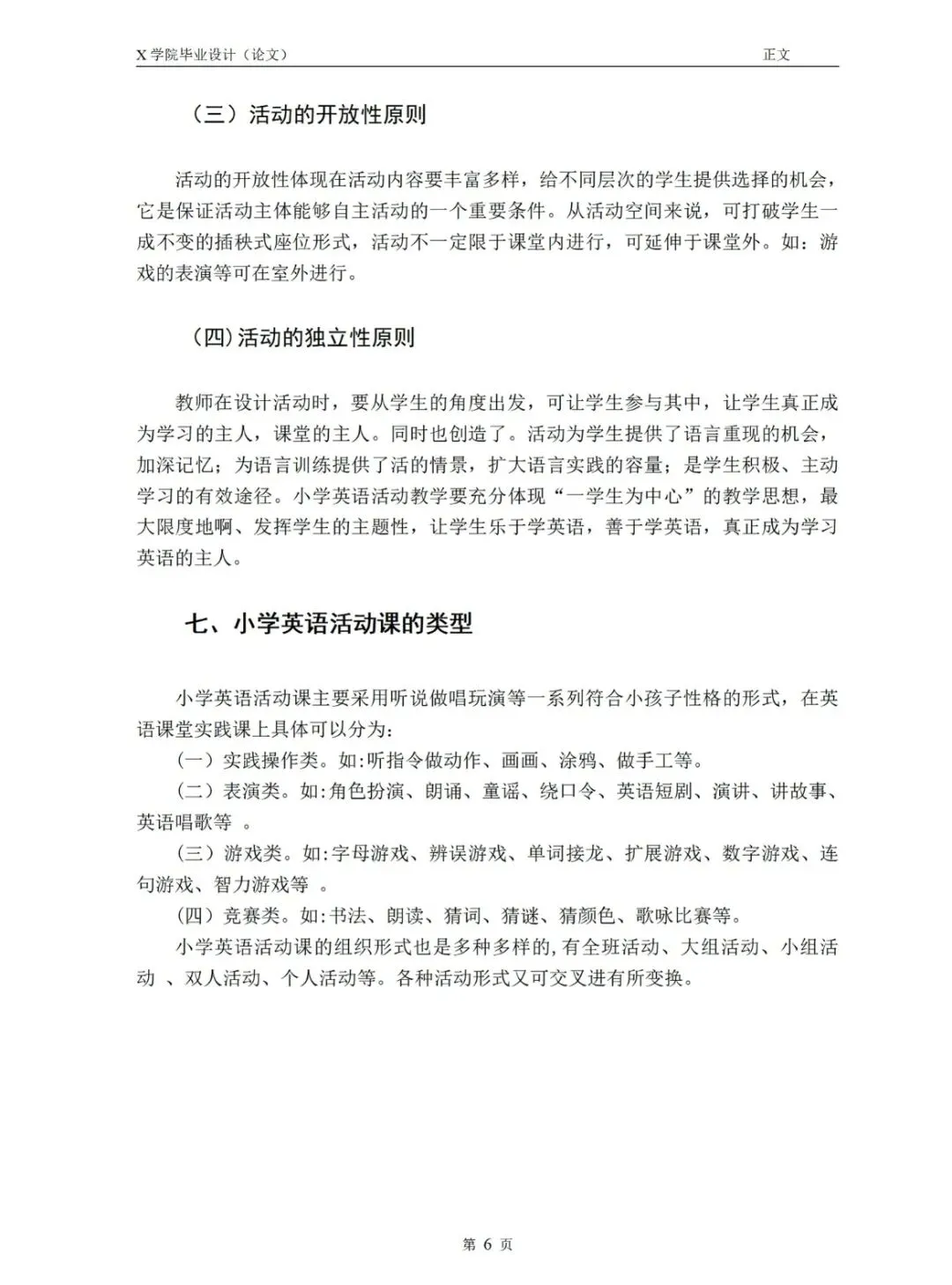 X 学院毕业设计（论文）　　正文

（三）活动的开放性原则

活动的开放性体现在活动内容要丰富多样，给不同层次的学生提供选择的机会，它是保证活动主体能够自主活动的一个重要条件。从活动空间来说，可打破学生一成不变的插秧式座位形式，活动不一定限于课堂内进行，可延伸于课堂外。如：游戏的表演等可在室外进行。

（四）活动的独立性原则

教师在设计活动时，要从学生的角度出发，可让学生参与其中，让学生真正成为学习的主人，课堂的主人。同时也创造了。活动为学生提供了语言重现的机会，加深记忆；为语言训练提供了活的情景，扩大语言实践的容量；是学生积极、主动学习的有效途径。小学英语活动教学要充分体现“一学生为中心”的教学思想，最大限度地啊、发挥学生的主题性，让学生乐于学英语，善于学英语，真正成为学习英语的主人。

七、小学英语活动课的类型

小学英语活动课主要采用听说做唱玩演等一系列符合小孩子性格的形式，在英语课堂实践课上具体可以分为：

（一）实践操作类。如:听指令做动作、画画、涂鸦、做手工等。

（二）表演类。如:角色扮演、朗诵、童谣、绕口令、英语短剧、演讲、讲故事、英语唱歌等 。

（三）游戏类。如:字母游戏、辨误游戏、单词接龙、扩展游戏、数字游戏、连句游戏、智力游戏等 。

（四）竞赛类。如:书法、朗读、猜词、猜谜、猜颜色、歌咏比赛等。

小学英语活动课的组织形式也是多种多样的,有全班活动、大组活动、小组活动 、双人活动、个人活动等。各种活动形式又可交叉进有所变换。

第 6 页